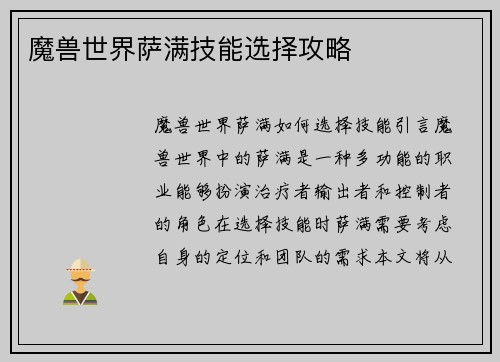 魔兽世界萨满技能选择攻略

魔兽世界萨满如何选择技能引言魔兽世界中的萨满是一种多功能的职业能够扮演治疗者输出者和控制者的角色在选择技能时萨满需要考虑自身的定位和团队的需求本文将从